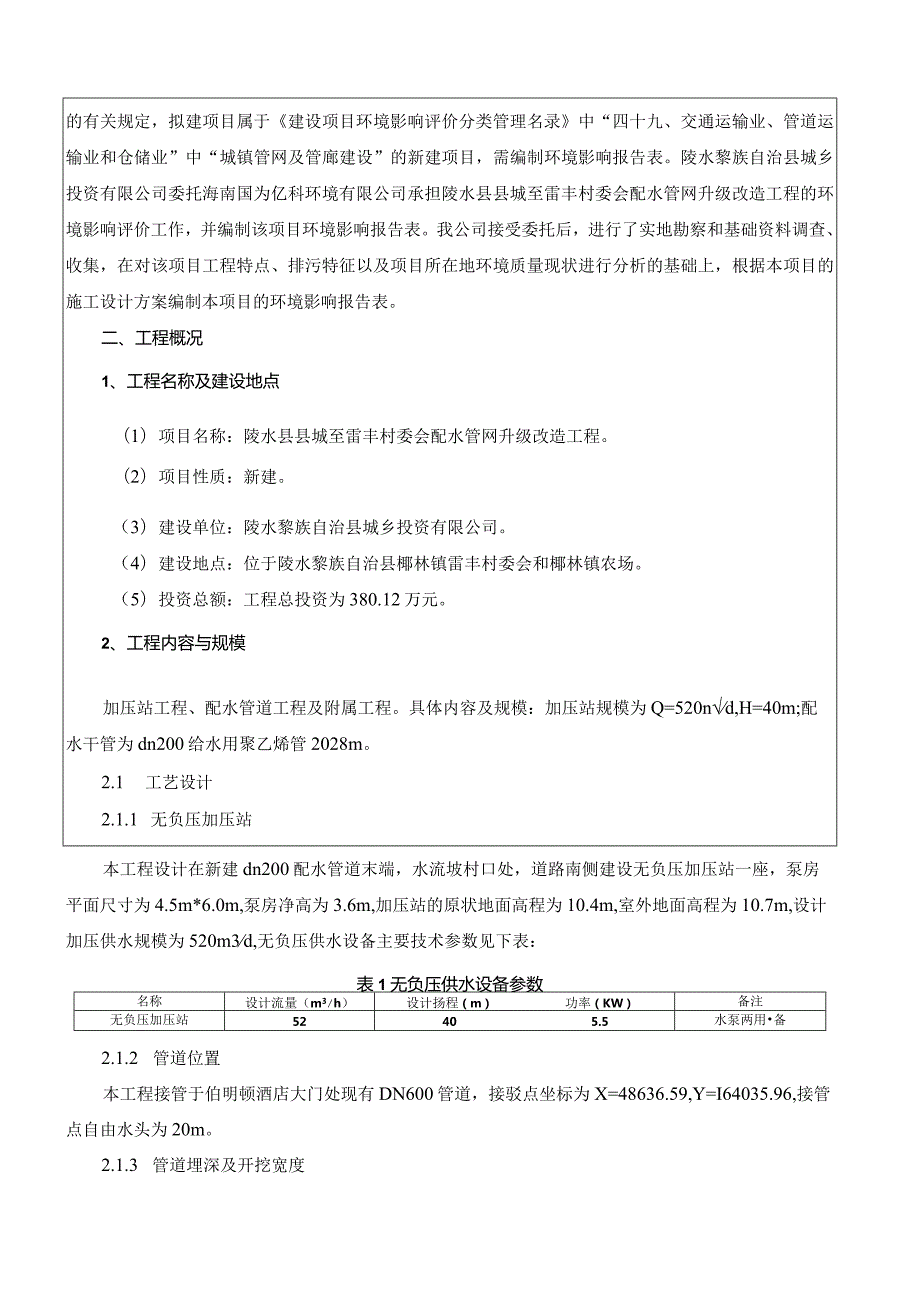 的有关规定，拟建项目属于《建设项目环境影响评价分类管理名录》中“四十九、交通运输业、管道运输业和仓储业”中“城镇管网及管廊建设”的新建项目，需编制环境影响报告表。陵水黎族自治县城乡投资有限公司委托海南国为亿科环境有限公司承担陵水县县城至雷丰村委会配水管网升级改造工程的环境影响评价工作，并编制该项目环境影响报告表。我公司接受委托后，进行了实地勘察和基础资料调查、收集，在对该项目工程特点、排污特征以及项目所在地环境质量现状进行分析的基础上，根据本项目的施工设计方案编制本项目的环境影响报告表。

二、工程概况

1、工程名称及建设地点

（1）项目名称：陵水县县城至雷丰村委会配水管网升级改造工程。

（2）项目性质：新建。

（3）建设单位：陵水黎族自治县城乡投资有限公司。

（4）建设地点：位于陵水黎族自治县椰林镇雷丰村委会和椰林镇农场。

（5）投资总额：工程总投资为 380.12 万元。

2、工程内容与规模

加压站工程、配水管道工程及附属工程。具体内容及规模：加压站规模为 Q=520n√d,H=40m;配水干管为 dn200 给水用聚乙烯管 2028m。

2.1 工艺设计

2.1.1 无负压加压站

本工程设计在新建 dn200 配水管道末端，水流坡村口处，道路南侧建设无负压加压站一座，泵房平面尺寸为 4.5m*6.0m,泵房净高为 3.6m,加压站的原状地面高程为 10.4m,室外地面高程为 10.7m,设计加压供水规模为 520m3⁄d,无负压供水设备主要技术参数见下表：

表 1 无负压供水设备参数

| 名称 | 设计流量（m³/h） | 设计扬程（m） | 功率（KW） | 备注 |
|---|---|---|---|---|
| 无负压加压站 | 52 | 40 | 5.5 | 水泵两用•备 |

2.1.2 管道位置

本工程接管于伯明顿酒店大门处现有 DN600 管道，接驳点坐标为 X=48636.59,Y=I64035.96,接管点自由水头为 20m。

2.1.3 管道埋深及开挖宽度